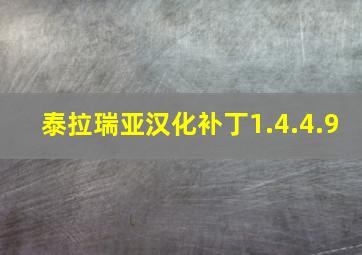 泰拉瑞亚汉化补丁1.4.4.9